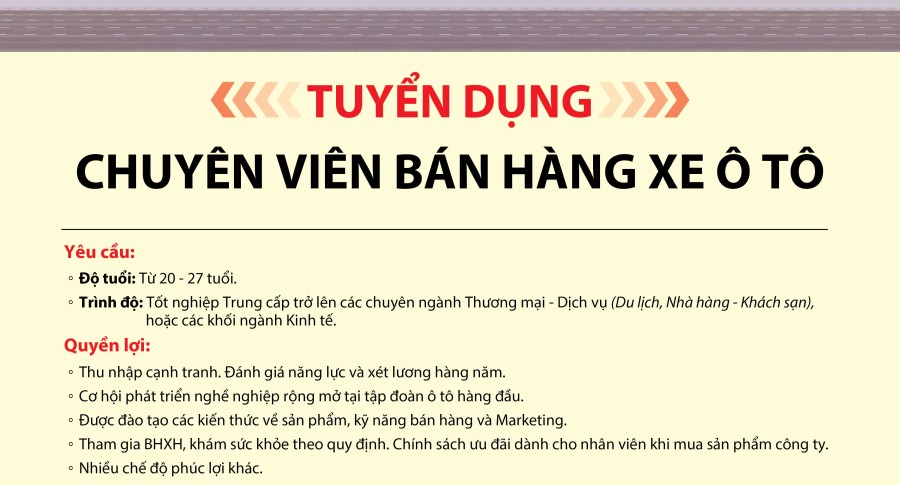 TUYỂN DỤNG
CHUYÊN VIÊN BÁN HÀNG XE Ô TÔ

Yêu cầu:
◦ Độ tuổi: Từ 20 - 27 tuổi.
◦ Trình độ: Tốt nghiệp Trung cấp trở lên các chuyên ngành Thương mại - Dịch vụ (Du lịch, Nhà hàng - Khách sạn), hoặc các khối ngành Kinh tế.

Quyền lợi:
◦ Thu nhập cạnh tranh. Đánh giá năng lực và xét lương hàng năm.
◦ Cơ hội phát triển nghề nghiệp rộng mở tại tập đoàn ô tô hàng đầu.
◦ Được đào tạo các kiến thức về sản phẩm, kỹ năng bán hàng và Marketing.
◦ Tham gia BHXH, khám sức khỏe theo quy định. Chính sách ưu đãi dành cho nhân viên khi mua sản phẩm công ty.
◦ Nhiều chế độ phúc lợi khác.